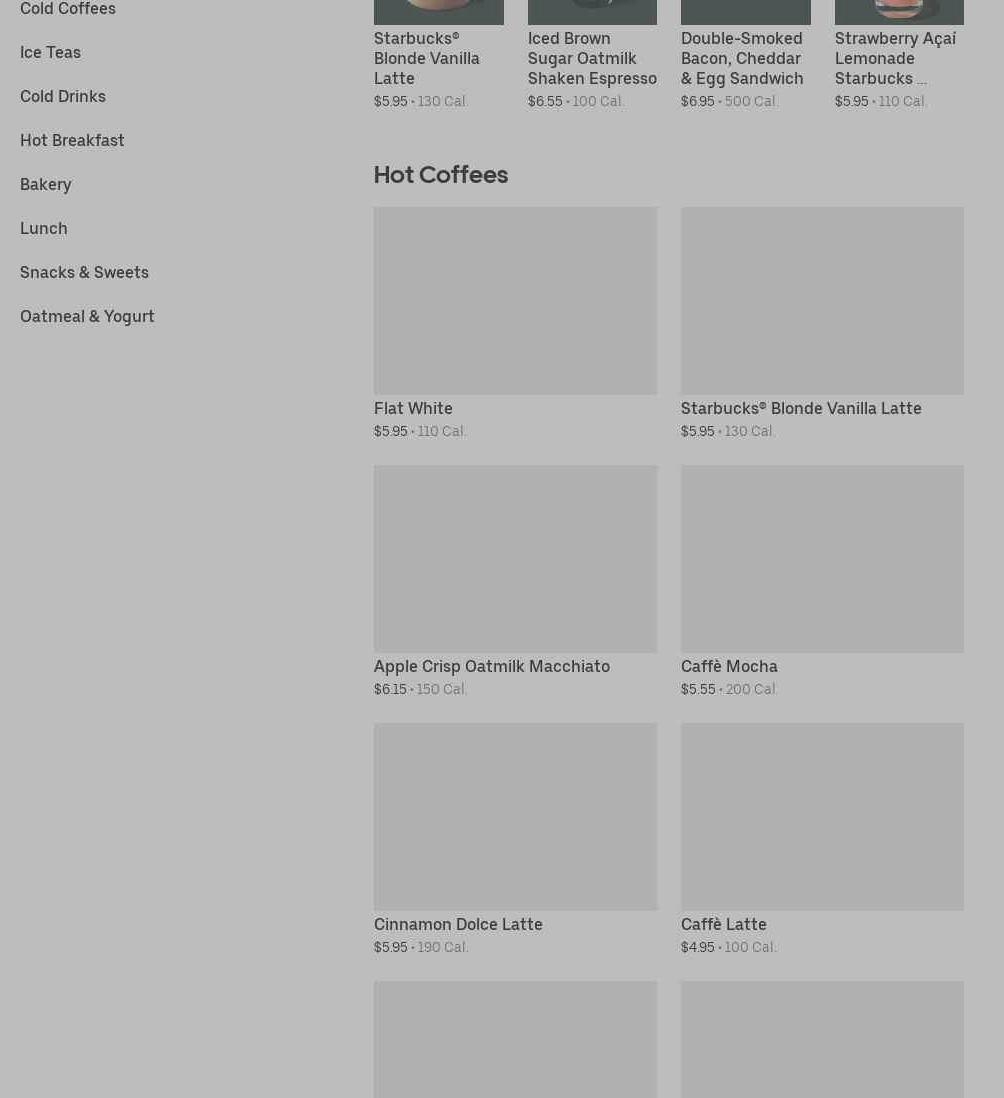 Cold Coffees

Ice Teas

Cold Drinks

Hot Breakfast

Bakery

Lunch

Snacks & Sweets

Oatmeal & Yogurt

Starbucks® Blonde Vanilla Latte
$5.95 • 130 Cal.

Iced Brown Sugar Oatmilk Shaken Espresso
$6.55 • 100 Cal.

Double-Smoked Bacon, Cheddar & Egg Sandwich
$6.95 • 500 Cal.

Strawberry Açaí Lemonade Starbucks ...
$5.95 • 110 Cal.

Hot Coffees

Flat White
$5.95 • 110 Cal.

Starbucks® Blonde Vanilla Latte
$5.95 • 130 Cal.

Apple Crisp Oatmilk Macchiato
$6.15 • 150 Cal.

Caffè Mocha
$5.55 • 200 Cal.

Cinnamon Dolce Latte
$5.95 • 190 Cal.

Caffè Latte
$4.95 • 100 Cal.